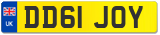 UK
DD61 JOY